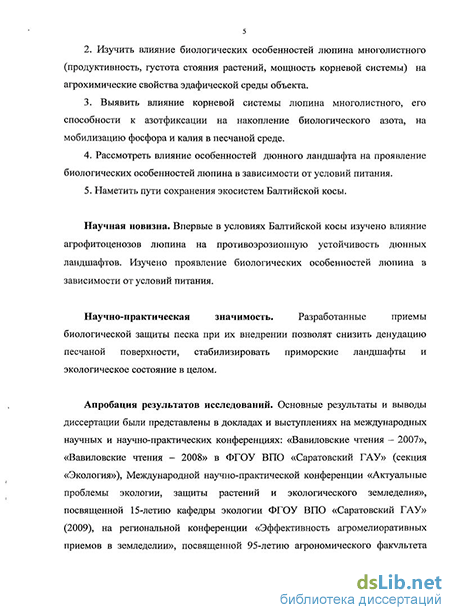 5

2. Изучить влияние биологических особенностей люпина многолистного (продуктивность, густота стояния растений, мощность корневой системы) на агрохимические свойства эдафической среды объекта.

3. Выявить влияние корневой системы люпина многолистного, его способности к азотфиксации на накопление биологического азота, на мобилизацию фосфора и калия в песчаной среде.

4. Рассмотреть влияние особенностей дюнного ландшафта на проявление биологических особенностей люпина в зависимости от условий питания.

5. Наметить пути сохранения экосистем Балтийской косы.

Научная новизна. Впервые в условиях Балтийской косы изучено влияние агрофитоценозов люпина на противоэрозионную устойчивость дюнных ландшафтов. Изучено проявление биологических особенностей люпина в зависимости от условий питания.

Научно-практическая значимость. Разработанные приемы биологической защиты песка при их внедрении позволят снизить денудацию песчаной поверхности, стабилизировать приморские ландшафты и экологическое состояние в целом.

Апробация результатов исследований. Основные результаты и выводы диссертации были представлены в докладах и выступлениях на международных научных и научно-практических конференциях: «Вавиловские чтения – 2007», «Вавиловские чтения – 2008» в ФГОУ ВПО «Саратовский ГАУ» (секция «Экология»), Международной научно-практической конференции «Актуальные проблемы экологии, защиты растений и экологического земледелия», посвященной 15-летию кафедры экологии ФГОУ ВПО «Саратовский ГАУ» (2009), на региональной конференции «Эффективность агромелиоративных приемов в земледелии», посвященной 95-летию агрономического факультета

dsLib.net
библиотека диссертаций